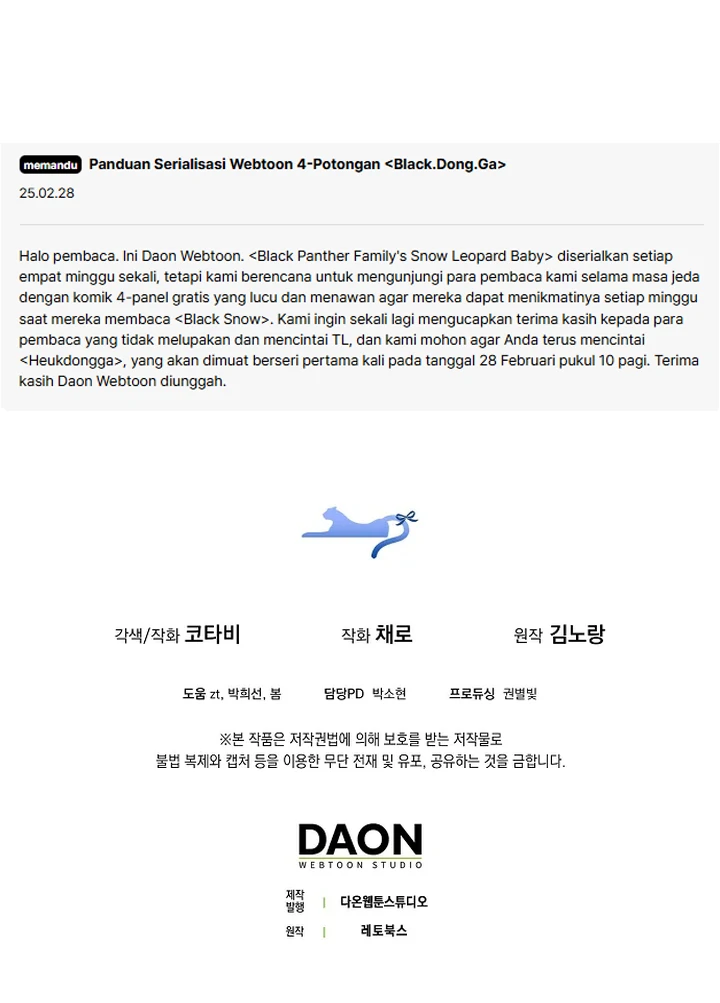 memandu Panduan Serialisasi Webtoon 4-Potongan <Black.Dong.Ga>

25.02.28

Halo pembaca. Ini Daon Webtoon. <Black Panther Family's Snow Leopard Baby> diserialkan setiap empat minggu sekali, tetapi kami berencana untuk mengunjungi para pembaca kami selama masa jeda dengan komik 4-panel gratis yang lucu dan menawan agar mereka dapat menikmatinya setiap minggu saat mereka membaca <Black Snow>. Kami ingin sekali lagi mengucapkan terima kasih kepada para pembaca yang tidak melupakan dan mencintai TL, dan kami mohon agar Anda terus mencintai <Heukdongga>, yang akan dimuat berseri pertama kali pada tanggal 28 Februari pukul 10 pagi. Terima kasih Daon Webtoon diunggah.

각색/작화 코타비

작화 채로

원작 김노랑

도움 zt, 박희선, 봄

담당PD 박소현

프로듀싱 권별빛

※본 작품은 저작권법에 의해 보호를 받는 저작물로
불법 복제와 캡처 등을 이용한 무단 전재 및 유포, 공유하는 것을 금합니다.

DAON
WEBTOON STUDIO

제작 발행 | 다온웹툰스튜디오

원작 | 레토북스